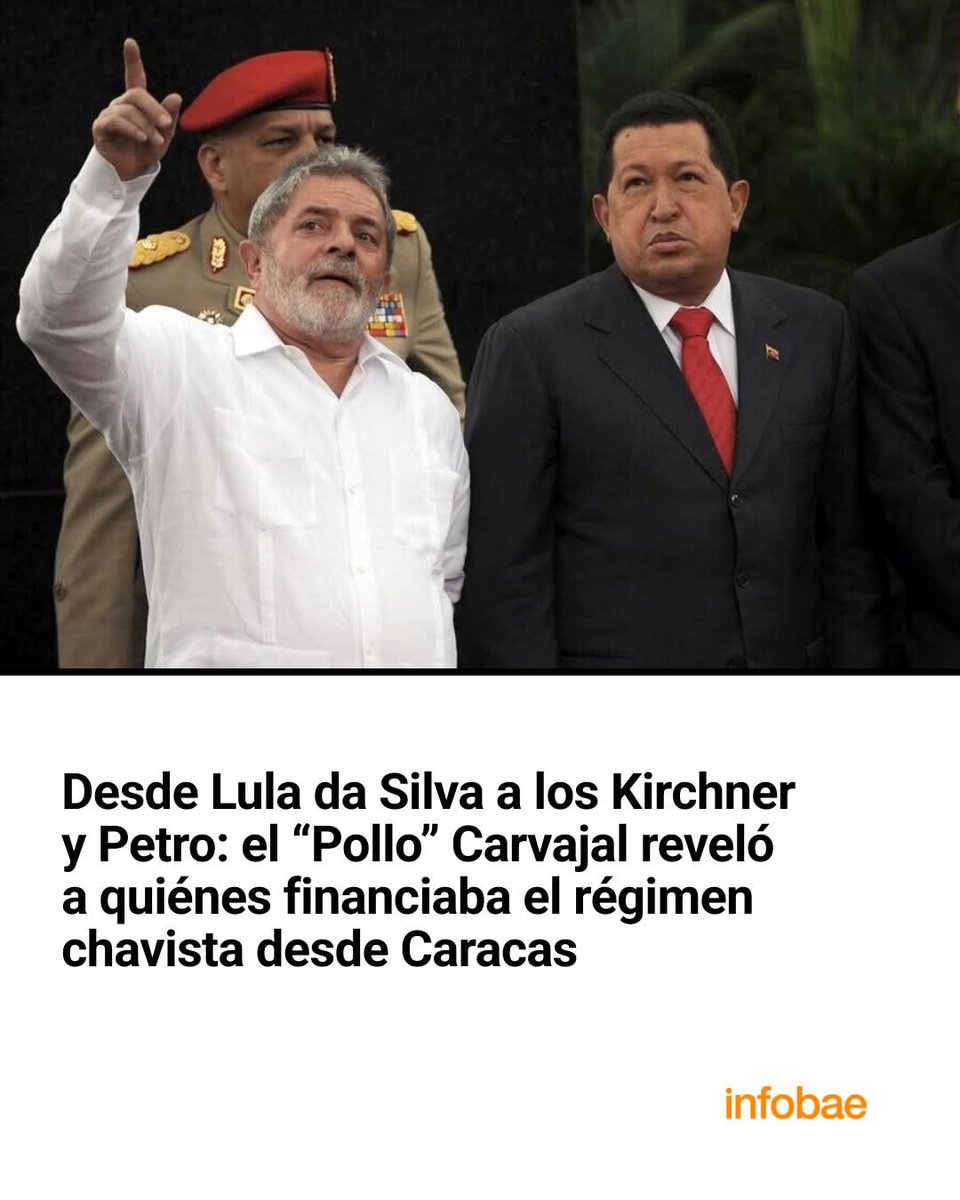 Desde Lula da Silva a los Kirchner y Petro: el “Pollo” Carvajal reveló a quiénes financiaba el régimen chavista desde Caracas

infobae